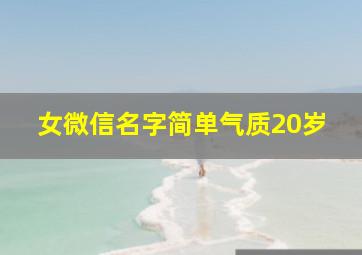 女微信名字简单气质20岁